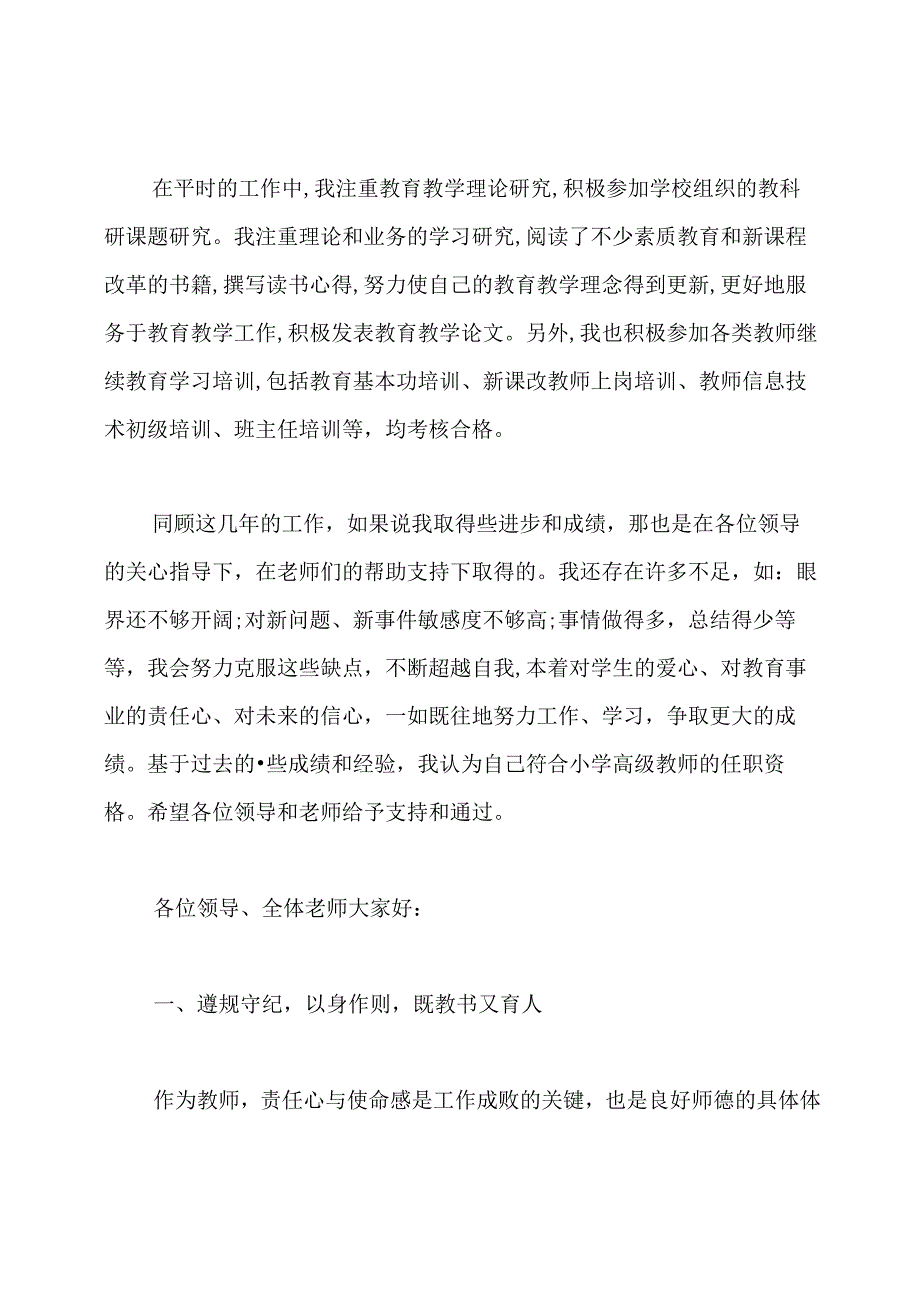 在平时的工作中,我注重教育教学理论研究,积极参加学校组织的教科研课题研究。我注重理论和业务的学习研究,阅读了不少素质教育和新课程改革的书籍,撰写读书心得,努力使自己的教育教学理念得到更新,更好地服务于教育教学工作,积极发表教育教学论文。另外,我也积极参加各类教师继续教育学习培训,包括教育基本功培训、新课改教师上岗培训、教师信息技术初级培训、班主任培训等，均考核合格。

同顾这几年的工作，如果说我取得些进步和成绩，那也是在各位领导的关心指导下，在老师们的帮助支持下取得的。我还存在许多不足，如：眼界还不够开阔;对新问题、新事件敏感度不够高;事情做得多，总结得少等等，我会努力克服这些缺点，不断超越自我,本着对学生的爱心、对教育事业的责任心、对未来的信心，一如既往地努力工作、学习，争取更大的成绩。基于过去的•些成绩和经验，我认为自己符合小学高级教师的任职资格。希望各位领导和老师给予支持和通过。

各位领导、全体老师大家好：

一、遵规守纪，以身作则，既教书又育人

作为教师，责任心与使命感是工作成败的关键，也是良好师德的具体体